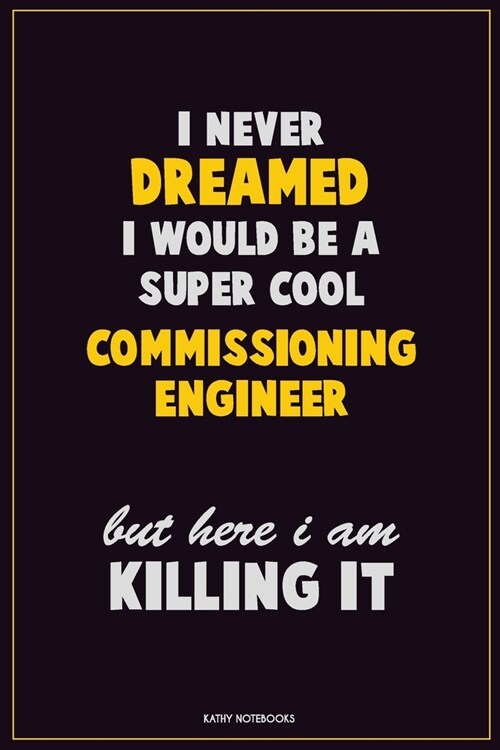 I NEVER
DREAMED
I WOULD BE A
SUPER COOL
COMMISSIONING
ENGINEER

but here i am
KILLING IT

KATHY NOTEBOOKS